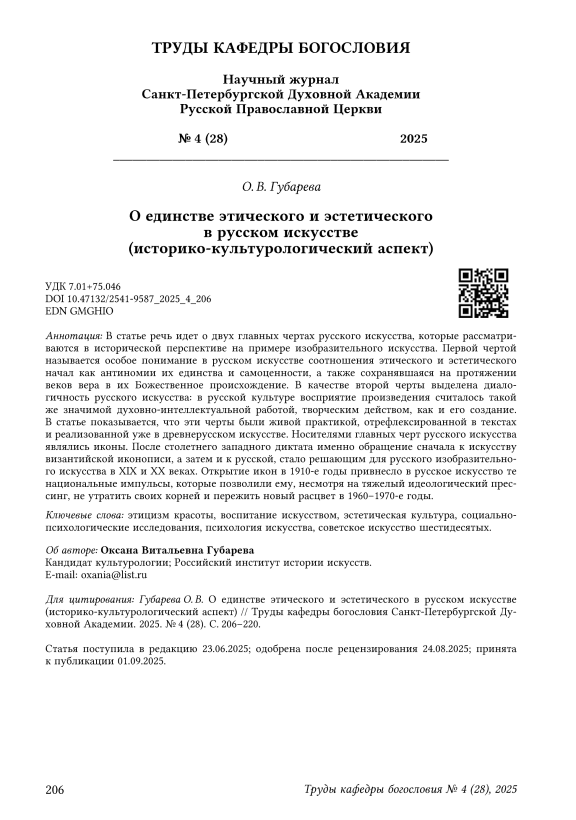 ТРУДЫ КАФЕДРЫ БОГОСЛОВИЯ

Научный журнал
Санкт-Петербургской Духовной Академии
Русской Православной Церкви

№ 4 (28) 2025

О. В. Губарева

О единстве этического и эстетического в русском искусстве (историко-культурологический аспект)

УДК 7.01+75.046
DOI 10.47132/2541-9587_2025_4_206
EDN GMGHIO

Аннотация: В статье речь идет о двух главных чертах русского искусства, которые рассматриваются в исторической перспективе на примере изобразительного искусства. Первой чертой называется особое понимание в русском искусстве соотношения этического и эстетического начал как антиномии их единства и самоценности, а также сохранявшаяся на протяжении веков вера в их Божественное происхождение. В качестве второй черты выделена диалогичность русского искусства: в русской культуре восприятие произведения считалось такой же значимой духовно-интеллектуальной работой, творческим действом, как и его создание. В статье показывается, что эти черты были живой практикой, отрефлексированной в текстах и реализованной уже в древнерусском искусстве. Носителями главных черт русского искусства являлись иконы. После столетнего западного диктата именно обращение сначала к искусству византийской иконописи, а затем и к русской, стало решающим для русского изобразительного искусства в XIX и XX веках. Открытие икон в 1910-е годы привнесло в русское искусство те национальные импульсы, которые позволили ему, несмотря на тяжелый идеологический прессинг, не утратить своих корней и пережить новый расцвет в 1960–1970-е годы.

Ключевые слова: этицизм красоты, воспитание искусством, эстетическая культура, социально-психологические исследования, психология искусства, советское искусство шестидесятых.

Об авторе: Оксана Витальевна Губарева
Кандидат культурологии; Российский институт истории искусств.
E-mail: oxania@list.ru

Для цитирования: Губарева О. В. О единстве этического и эстетического в русском искусстве (историко-культурологический аспект) // Труды кафедры богословия Санкт-Петербургской Духовной Академии. 2025. № 4 (28). С. 206–220.

Статья поступила в редакцию 23.06.2025; одобрена после рецензирования 24.08.2025; принята к публикации 01.09.2025.

206 Труды кафедры богословия № 4 (28), 2025